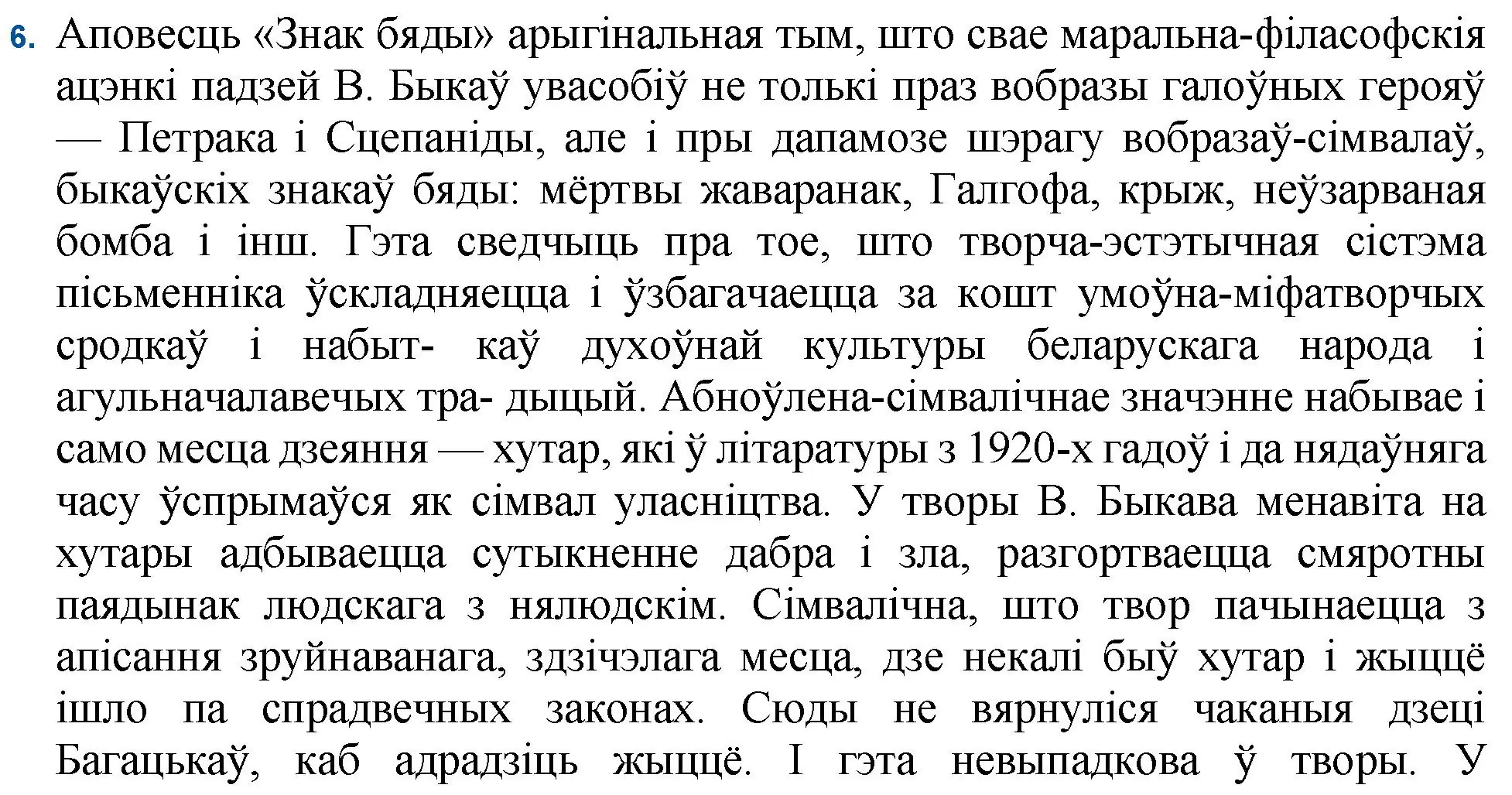 6. Аповесць «Знак бяды» арыгінальная тым, што свае маральна-філасофскія ацэнкі падзей В. Быкаў увасобіў не толькі праз вобразы галоўных герояў — Петрака і Сцепаніды, але і пры дапамозе шэрагу вобразаў-сімвалаў, быкаўскіх знакаў бяды: мёртвы жаваранак, Галгофа, крыж, неўзарваная бомба і інш. Гэта сведчыць пра тое, што творча-эстэтычная сістэма пісьменніка ўскладняецца і ўзбагачаецца за кошт умоўна-міфатворчых сродкаў і набыт- каў духоўнай культуры беларускага народа і агульначалавечых тра- дыцый. Абноўлена-сімвалічнае значэнне набывае і само месца дзеяння — хутар, які ў літаратуры з 1920-х гадоў і да нядаўняга часу ўспрымаўся як сімвал уласніцтва. У творы В. Быкава менавіта на хутары адбываецца сутыкненне дабра і зла, разгортваецца смяротны паядынак людскага з нялюдскім. Сімвалічна, што твор пачынаецца з апісання зруйнаванага, здзічэлага месца, дзе некалі быў хутар і жыццё ішло па спрадвечных законах. Сюды не вярнуліся чаканыя дзеці Багацькаў, каб адрадзіць жыццё. І гэта невыпадкова ў творы. У